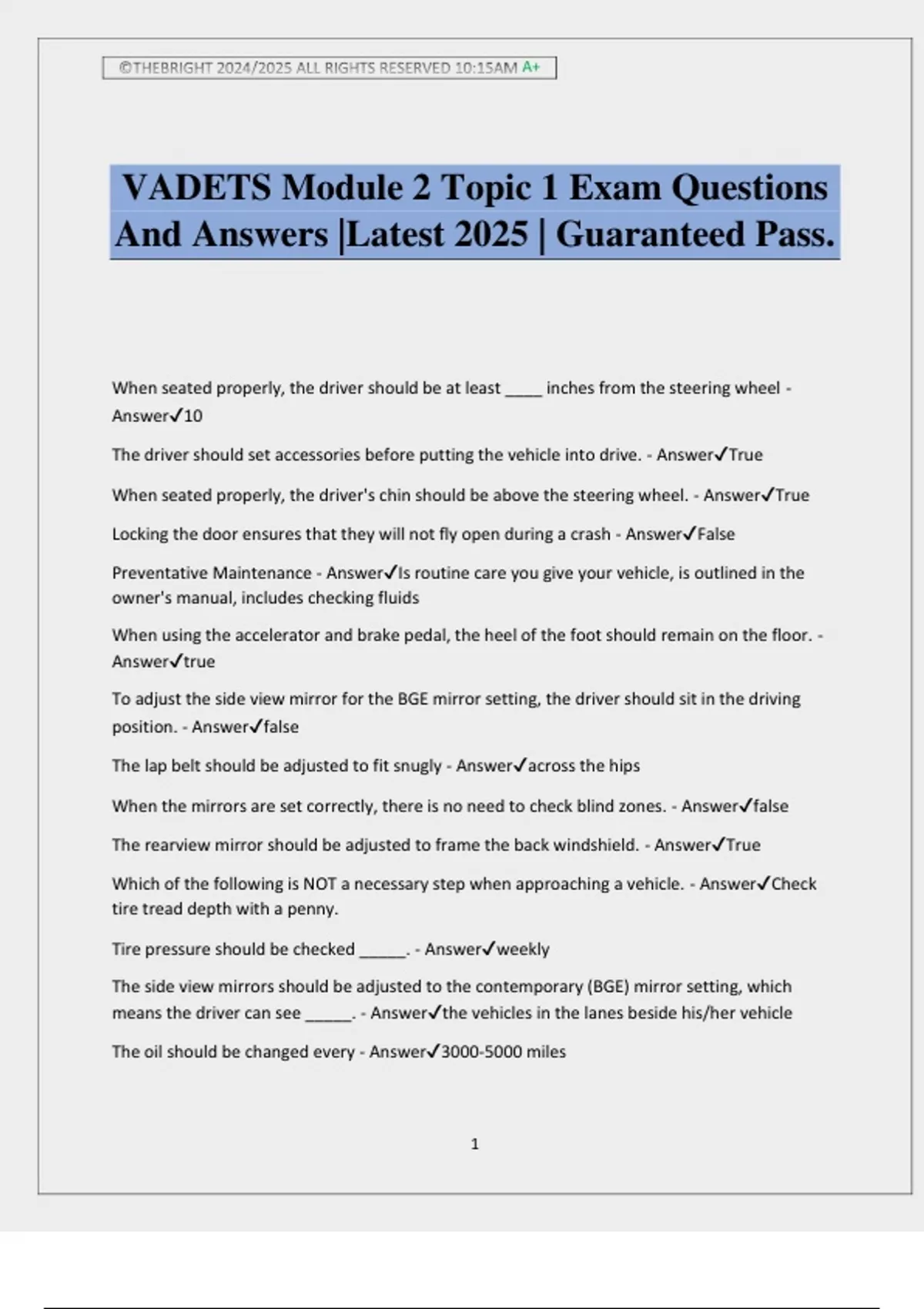 ©THEBRIGHT 2024/2025 ALL RIGHTS RESERVED 10:15AM A+

VADETS Module 2 Topic 1 Exam Questions And Answers |Latest 2025 | Guaranteed Pass.

When seated properly, the driver should be at least _____ inches from the steering wheel - Answer✓10

The driver should set accessories before putting the vehicle into drive. - Answer✓True

When seated properly, the driver's chin should be above the steering wheel. - Answer✓True

Locking the door ensures that they will not fly open during a crash - Answer✓False

Preventative Maintenance - Answer✓Is routine care you give your vehicle, is outlined in the owner's manual, includes checking fluids

When using the accelerator and brake pedal, the heel of the foot should remain on the floor. - Answer✓true

To adjust the side view mirror for the BGE mirror setting, the driver should sit in the driving position. - Answer✓false

The lap belt should be adjusted to fit snugly - Answer✓across the hips

When the mirrors are set correctly, there is no need to check blind zones. - Answer✓false

The rearview mirror should be adjusted to frame the back windshield. - Answer✓True

Which of the following is NOT a necessary step when approaching a vehicle. - Answer✓Check tire tread depth with a penny.

Tire pressure should be checked ______. - Answer✓weekly

The side view mirrors should be adjusted to the contemporary (BGE) mirror setting, which means the driver can see ______. - Answer✓the vehicles in the lanes beside his/her vehicle

The oil should be changed every - Answer✓3000-5000 miles

1